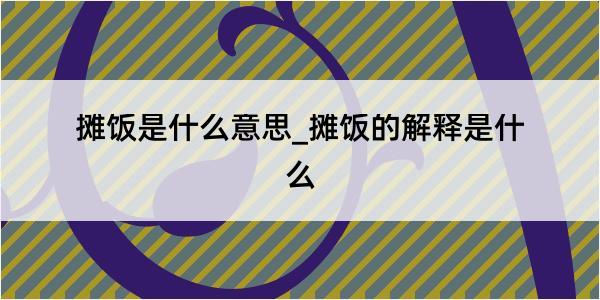 摊饭是什么意思_摊饭的解释是什么